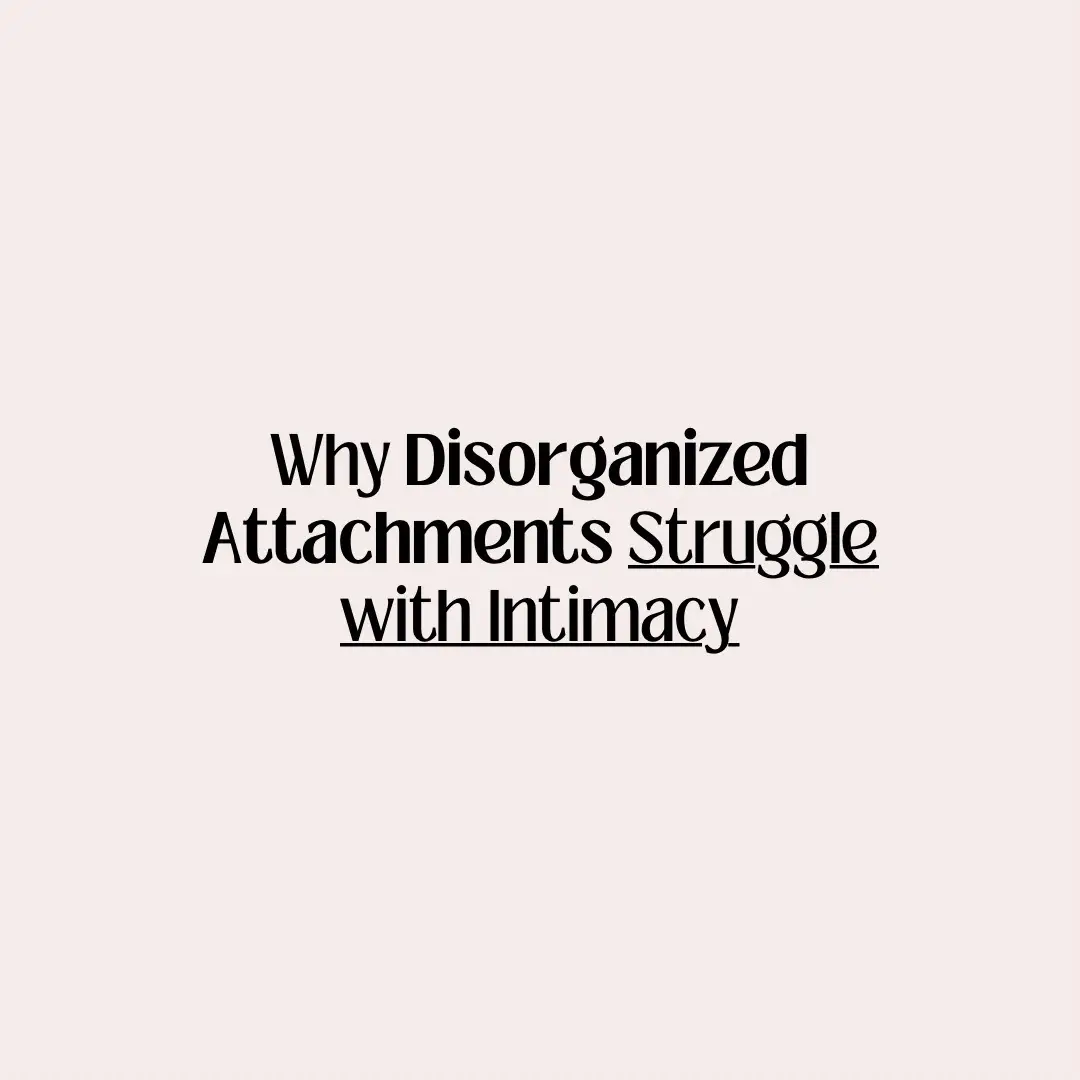 Why Disorganized Attachments Struggle with Intimacy